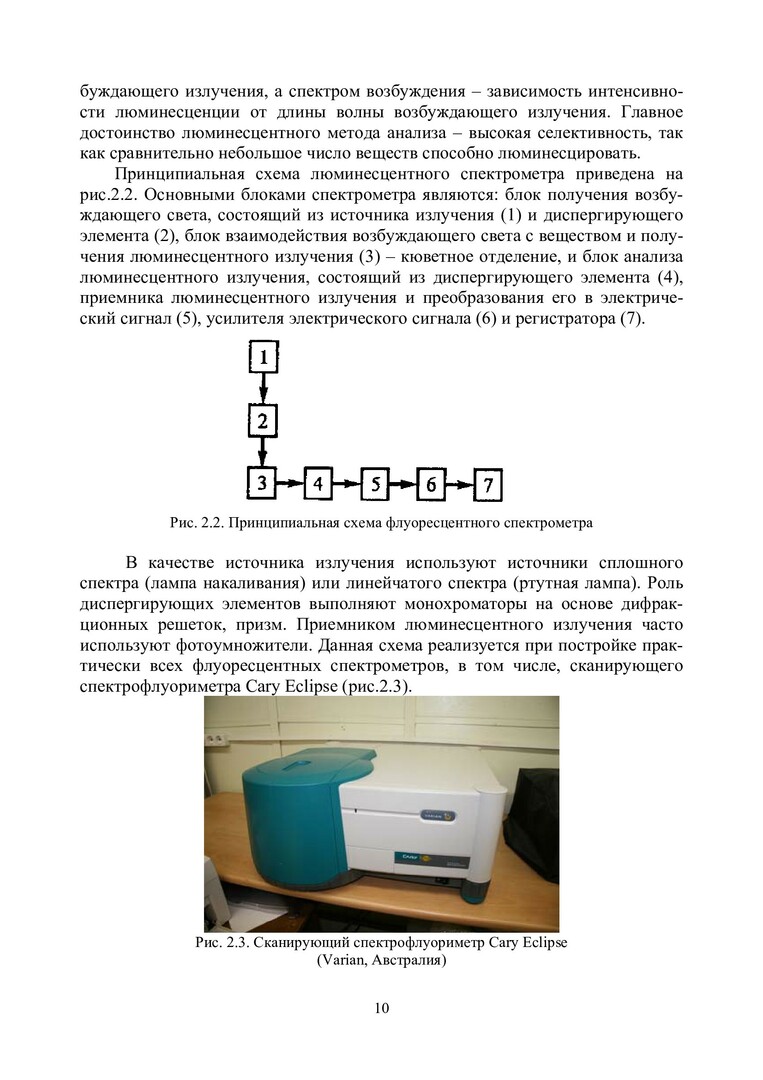 буждающего излучения, а спектром возбуждения – зависимость интенсивности люминесценции от длины волны возбуждающего излучения. Главное достоинство люминесцентного метода анализа – высокая селективность, так как сравнительно небольшое число веществ способно люминесцировать.

Принципиальная схема люминесцентного спектрометра приведена на рис.2.2. Основными блоками спектрометра являются: блок получения возбуждающего света, состоящий из источника излучения (1) и диспергирующего элемента (2), блок взаимодействия возбуждающего света с веществом и получения люминесцентного излучения (3) – кюветное отделение, и блок анализа люминесцентного излучения, состоящий из диспергирующего элемента (4), приемника люминесцентного излучения и преобразования его в электрический сигнал (5), усилителя электрического сигнала (6) и регистратора (7).

1
2
3 4 5 6 7

Рис. 2.2. Принципиальная схема флуоресцентного спектрометра

В качестве источника излучения используют источники сплошного спектра (лампа накаливания) или линейчатого спектра (ртутная лампа). Роль диспергирующих элементов выполняют монохроматоры на основе дифракционных решеток, призм. Приемником люминесцентного излучения часто используют фотоумножители. Данная схема реализуется при постройке практически всех флуоресцентных спектрометров, в том числе, сканирующего спектрофлуориметра Cary Eclipse (рис.2.3).

Рис. 2.3. Сканирующий спектрофлуориметр Cary Eclipse (Varian, Австралия)

10